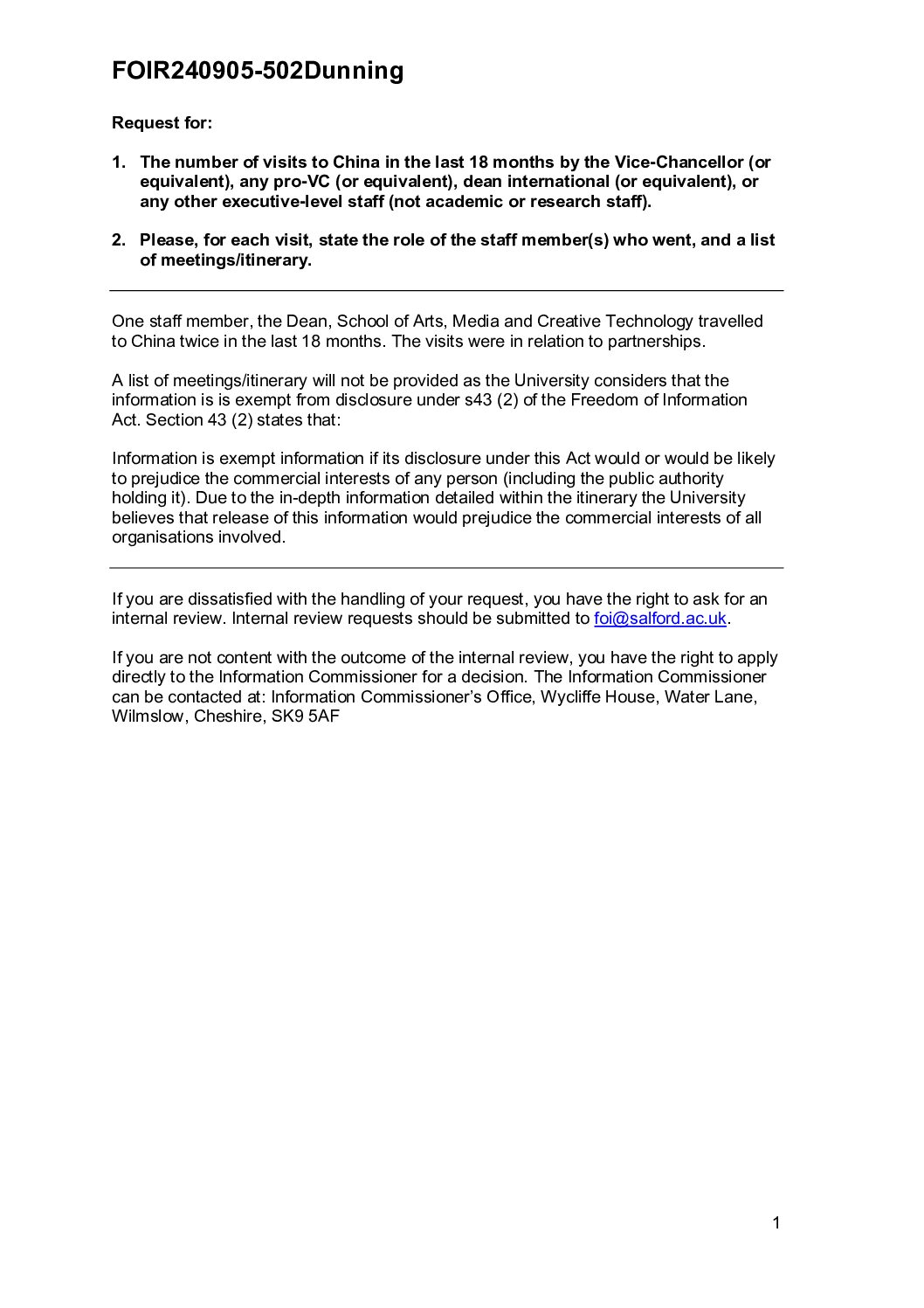 FOIR240905-502Dunning

Request for:

1. The number of visits to China in the last 18 months by the Vice-Chancellor (or equivalent), any pro-VC (or equivalent), dean international (or equivalent), or any other executive-level staff (not academic or research staff).

2. Please, for each visit, state the role of the staff member(s) who went, and a list of meetings/itinerary.

One staff member, the Dean, School of Arts, Media and Creative Technology travelled to China twice in the last 18 months. The visits were in relation to partnerships.

A list of meetings/itinerary will not be provided as the University considers that the information is is exempt from disclosure under s43 (2) of the Freedom of Information Act. Section 43 (2) states that:

Information is exempt information if its disclosure under this Act would or would be likely to prejudice the commercial interests of any person (including the public authority holding it). Due to the in-depth information detailed within the itinerary the University believes that release of this information would prejudice the commercial interests of all organisations involved.

If you are dissatisfied with the handling of your request, you have the right to ask for an internal review. Internal review requests should be submitted to foi@salford.ac.uk.

If you are not content with the outcome of the internal review, you have the right to apply directly to the Information Commissioner for a decision. The Information Commissioner can be contacted at: Information Commissioner's Office, Wycliffe House, Water Lane, Wilmslow, Cheshire, SK9 5AF

1